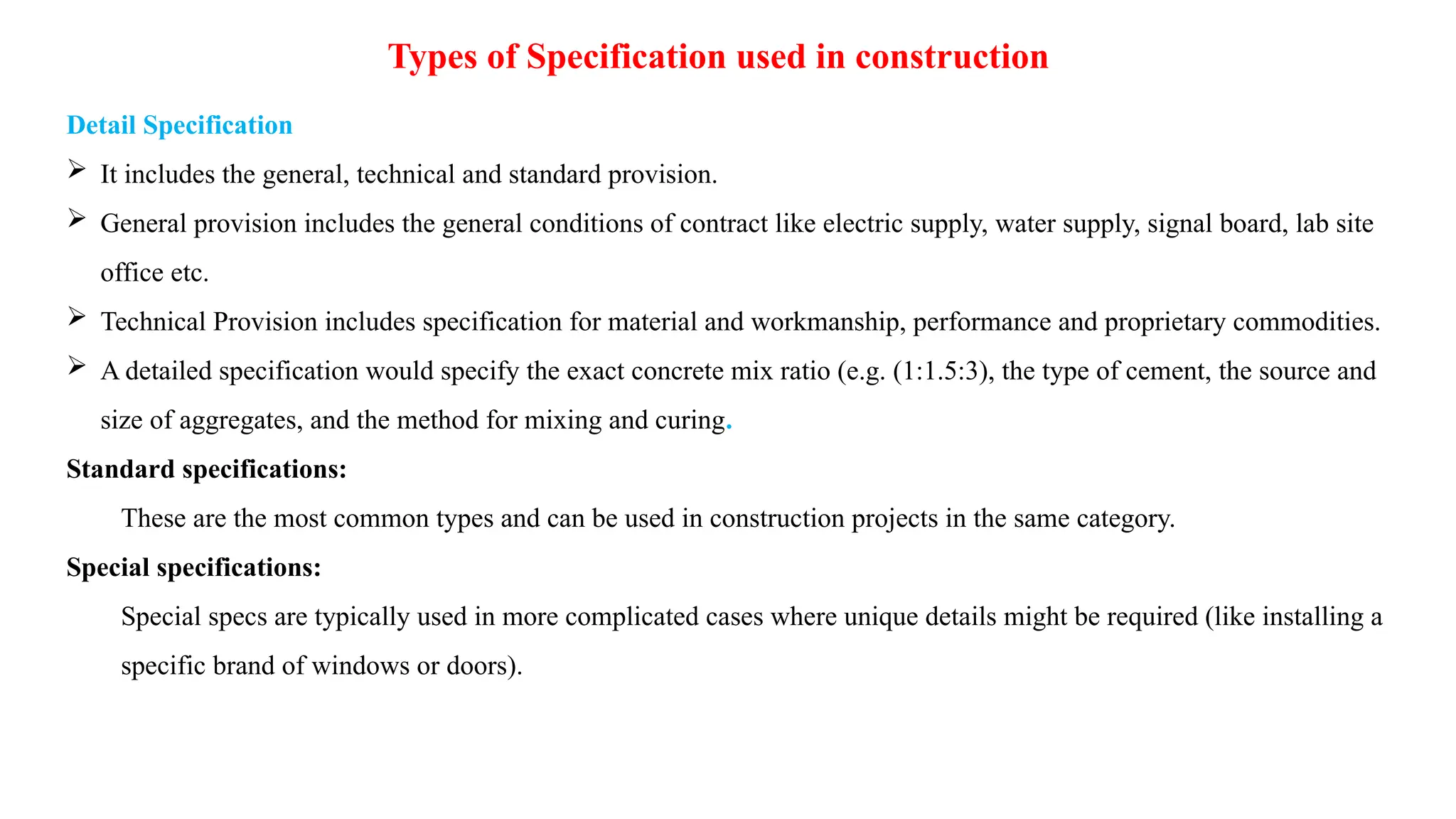 Types of Specification used in construction

Detail Specification

➢ It includes the general, technical and standard provision.

➢ General provision includes the general conditions of contract like electric supply, water supply, signal board, lab site office etc.

➢ Technical Provision includes specification for material and workmanship, performance and proprietary commodities.

➢ A detailed specification would specify the exact concrete mix ratio (e.g. (1:1.5:3), the type of cement, the source and size of aggregates, and the method for mixing and curing.

Standard specifications:

These are the most common types and can be used in construction projects in the same category.

Special specifications:

Special specs are typically used in more complicated cases where unique details might be required (like installing a specific brand of windows or doors).